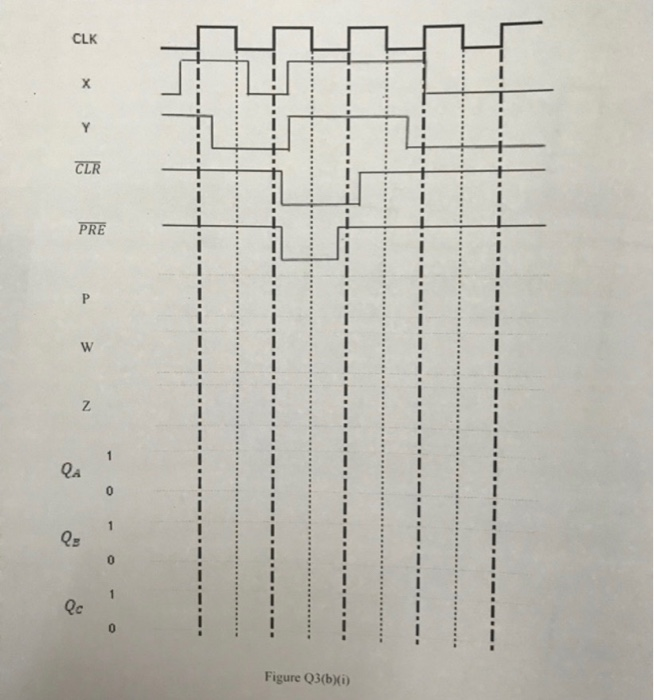 CLK
X
Y
$\overline{CLR}$
$\overline{PRE}$
P
W
Z
$Q_A$ 1
0
$Q_B$ 1
0
$Q_C$ 1
0

Figure Q3(b)(i)